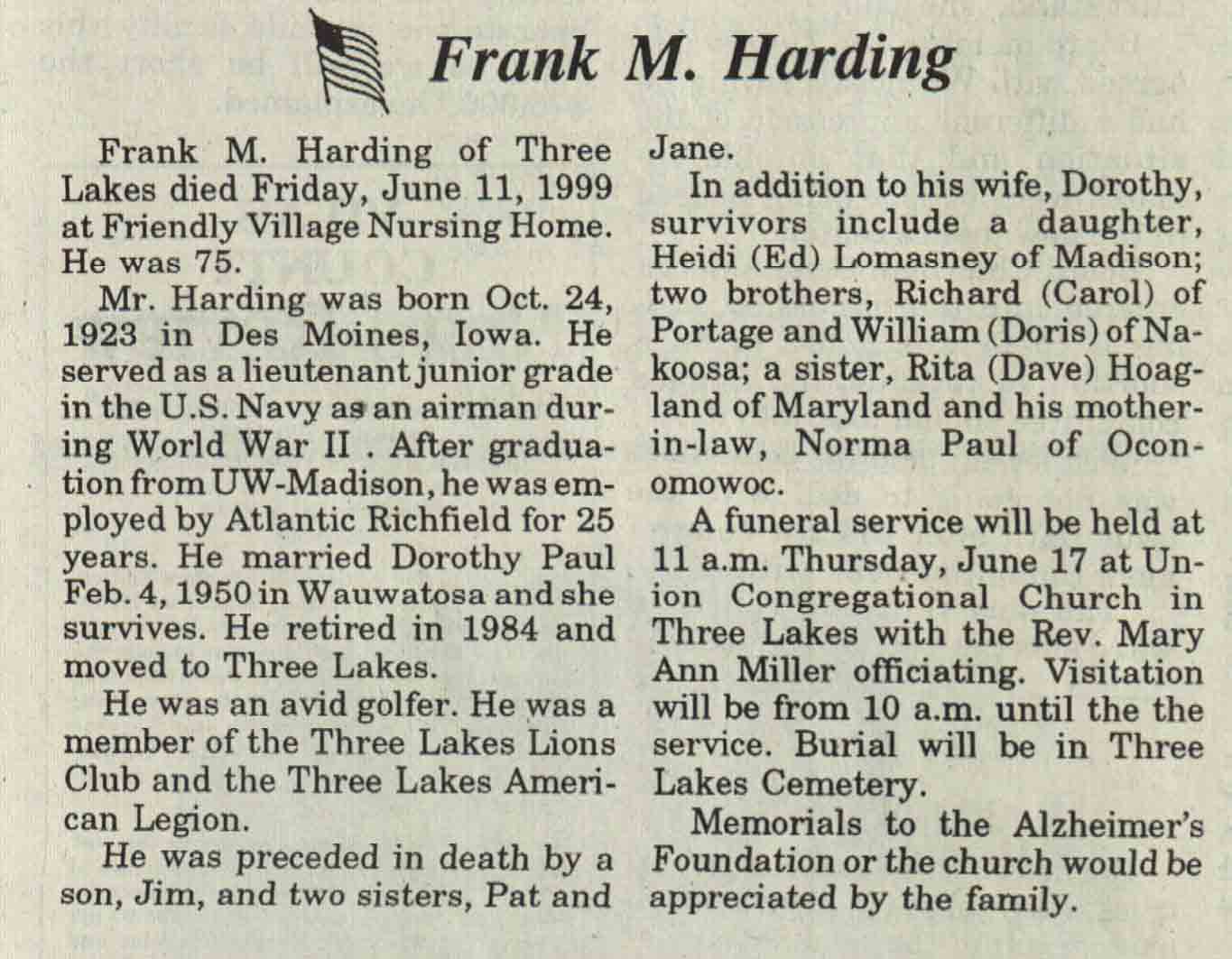 Frank M. Harding

Frank M. Harding of Three Lakes died Friday, June 11, 1999 at Friendly Village Nursing Home. He was 75.

Mr. Harding was born Oct. 24, 1923 in Des Moines, Iowa. He served as a lieutenant junior grade in the U.S. Navy as an airman during World War II . After graduation from UW-Madison, he was employed by Atlantic Richfield for 25 years. He married Dorothy Paul Feb. 4, 1950 in Wauwatosa and she survives. He retired in 1984 and moved to Three Lakes.

He was an avid golfer. He was a member of the Three Lakes Lions Club and the Three Lakes American Legion.

He was preceded in death by a son, Jim, and two sisters, Pat and Jane.

In addition to his wife, Dorothy, survivors include a daughter, Heidi (Ed) Lomasney of Madison; two brothers, Richard (Carol) of Portage and William (Doris) of Nakoosa; a sister, Rita (Dave) Hoagland of Maryland and his mother-in-law, Norma Paul of Oconomowoc.

A funeral service will be held at 11 a.m. Thursday, June 17 at Union Congregational Church in Three Lakes with the Rev. Mary Ann Miller officiating. Visitation will be from 10 a.m. until the the service. Burial will be in Three Lakes Cemetery.

Memorials to the Alzheimer's Foundation or the church would be appreciated by the family.